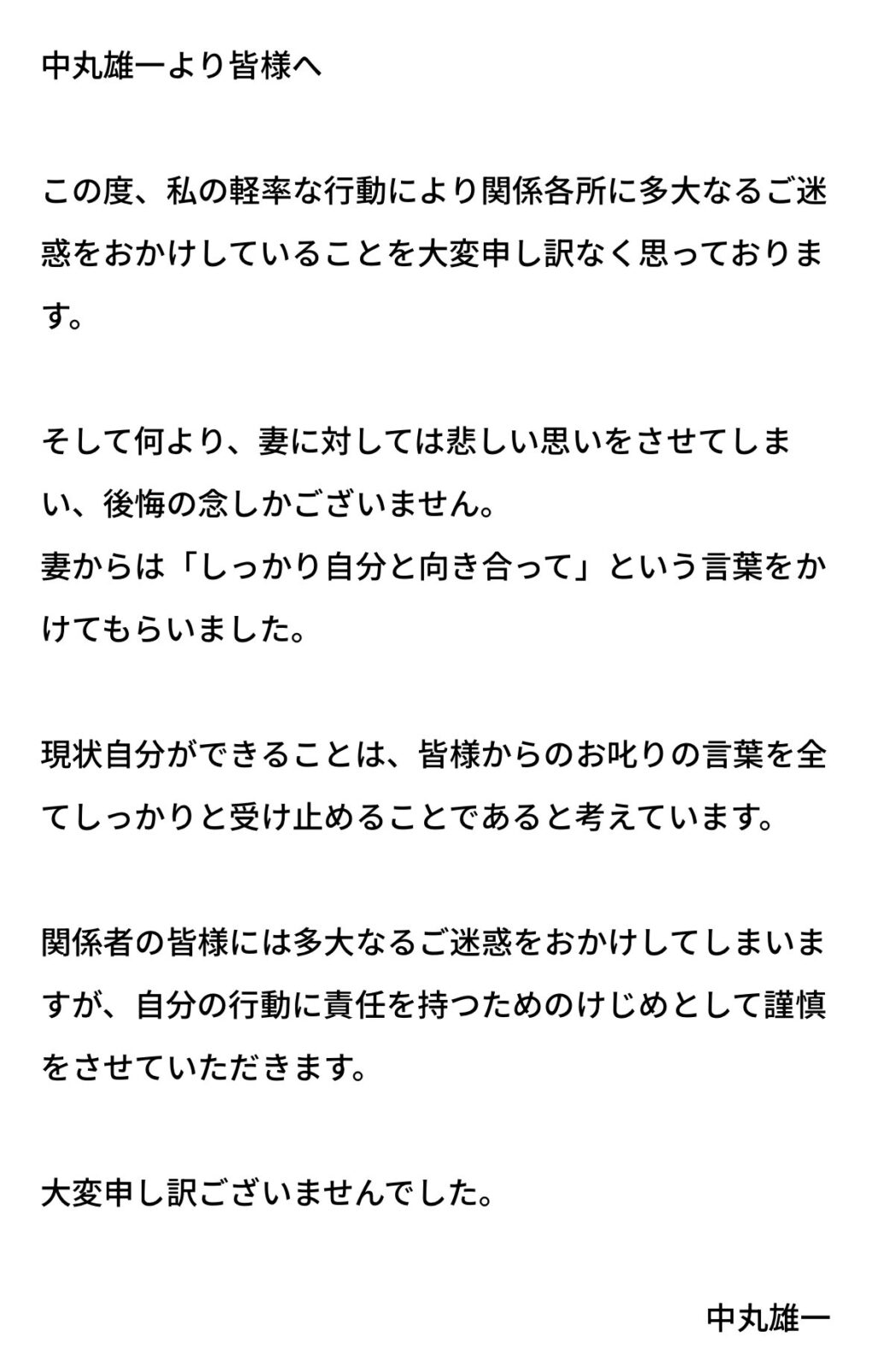 中丸雄一より皆様へ

この度、私の軽率な行動により関係各所に多大なるご迷惑をおかけしていることを大変申し訳なく思っております。

そして何より、妻に対しては悲しい思いをさせてしまい、後悔の念しかございません。
妻からは「しっかり自分と向き合って」という言葉をかけてもらいました。

現状自分ができることは、皆様からのお叱りの言葉を全てしっかりと受け止めることであると考えています。

関係者の皆様には多大なるご迷惑をおかけしてしまいますが、自分の行動に責任を持つためのけじめとして謹慎をさせていただきます。

大変申し訳ございませんでした。

中丸雄一